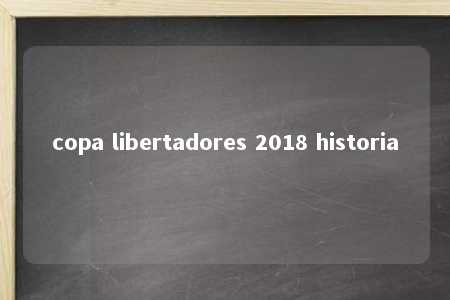 copa libertadores 2018 historia